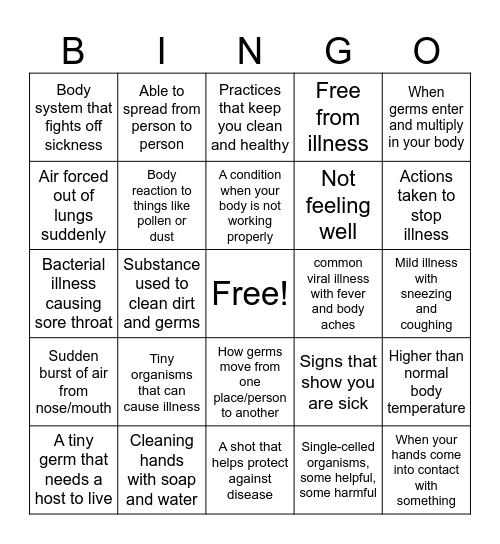 | B | I | N | G | O |
|---|---|---|---|---|
| Body system that fights off sickness | Able to spread from person to person | Practices that keep you clean and healthy | Free from illness | When germs enter and multiply in your body |
| Air forced out of lungs suddenly | Body reaction to things like pollen or dust | A condition when your body is not working properly | Not feeling well | Actions taken to stop illness |
| Bacterial illness causing sore throat | Substance used to clean dirt and germs | Free! | common viral illness with fever and body aches | Mild illness with sneezing and coughing |
| Sudden burst of air from nose/mouth | Tiny organisms that can cause illness | How germs move from one place/person to another | Signs that show you are sick | Higher than normal body temperature |
| A tiny germ that needs a host to live | Cleaning hands with soap and water | A shot that helps protect against disease | Single-celled organisms, some helpful, some harmful | When your hands come into contact with something |